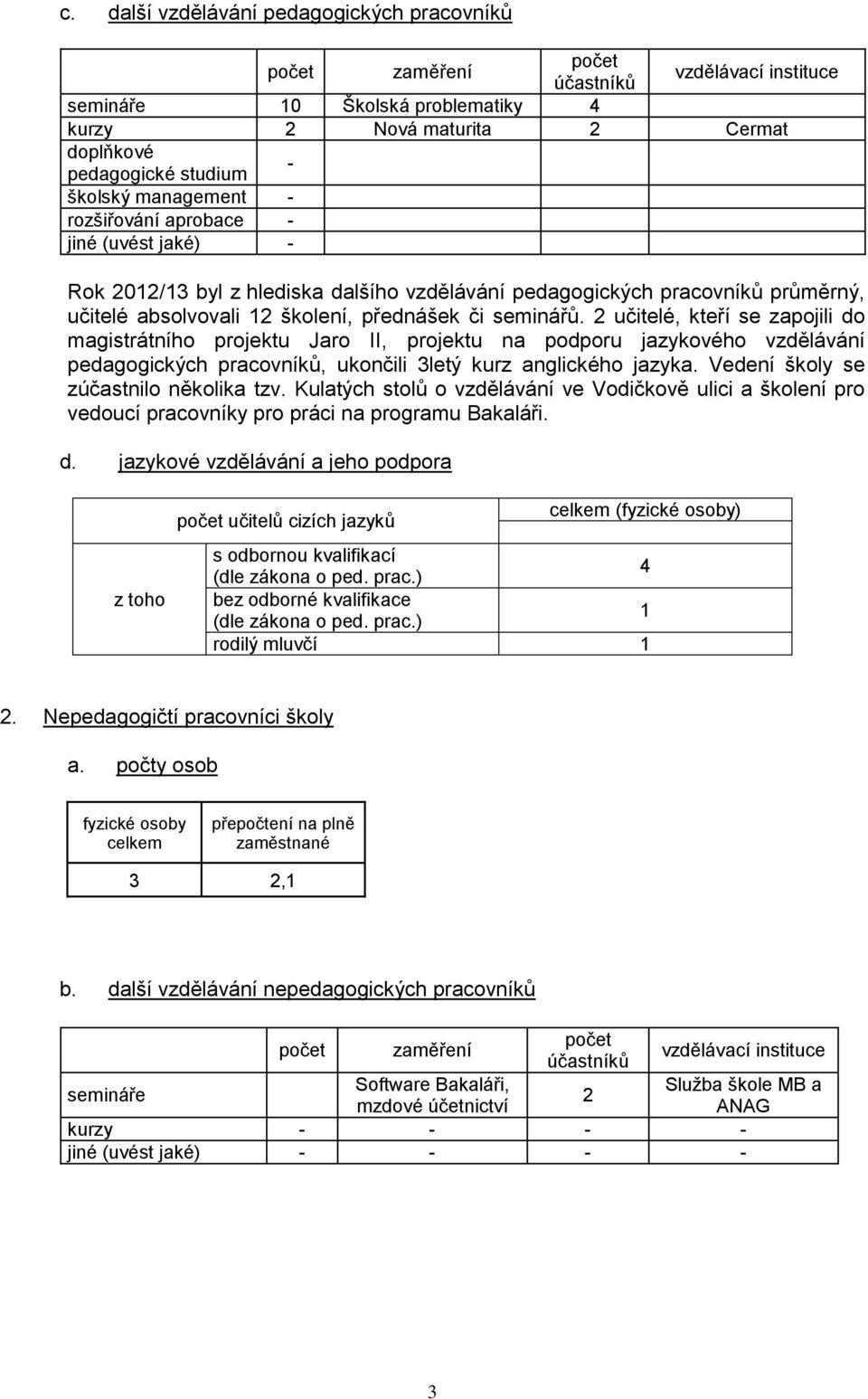 c. další vzdělávání pedagogických pracovníků

|  | počet | zaměření | počet účastníků | vzdělávací instituce |
|---|---|---|---|---|
| semináře | 10 | Školská problematiky | 4 |  |
| kurzy | 2 | Nová maturita | 2 | Cermat |
| doplňkové pedagogické studium | - |  |  |  |
| školský management | - |  |  |  |
| rozšiřování aprobace | - |  |  |  |
| jiné (uvést jaké) | - |  |  |  |

Rok 2012/13 byl z hlediska dalšího vzdělávání pedagogických pracovníků průměrný, učitelé absolvovali 12 školení, přednášek či seminářů. 2 učitelé, kteří se zapojili do magistrátního projektu Jaro II, projektu na podporu jazykového vzdělávání pedagogických pracovníků, ukončili 3letý kurz anglického jazyka. Vedení školy se zúčastnilo několika tzv. Kulatých stolů o vzdělávání ve Vodičkově ulici a školení pro vedoucí pracovníky pro práci na programu Bakaláři.

d. jazykové vzdělávání a jeho podpora

| počet učitelů cizích jazyků | | celkem (fyzické osoby) |
|---|---|---|
| z toho | s odbornou kvalifikací (dle zákona o ped. prac.) | 4 |
| | bez odborné kvalifikace (dle zákona o ped. prac.) | 1 |
| | rodilý mluvčí | 1 |

2. Nepedagogičtí pracovníci školy

a. počty osob

| fyzické osoby celkem | přepočtení na plně zaměstnané |
|---|---|
| 3 | 2,1 |

b. další vzdělávání nepedagogických pracovníků

|  | počet | zaměření | počet účastníků | vzdělávací instituce |
|---|---|---|---|---|
| semináře |  | Software Bakaláři, mzdové účetnictví | 2 | Služba škole MB a ANAG |
| kurzy | - | - | - | - |
| jiné (uvést jaké) | - | - | - | - |

3